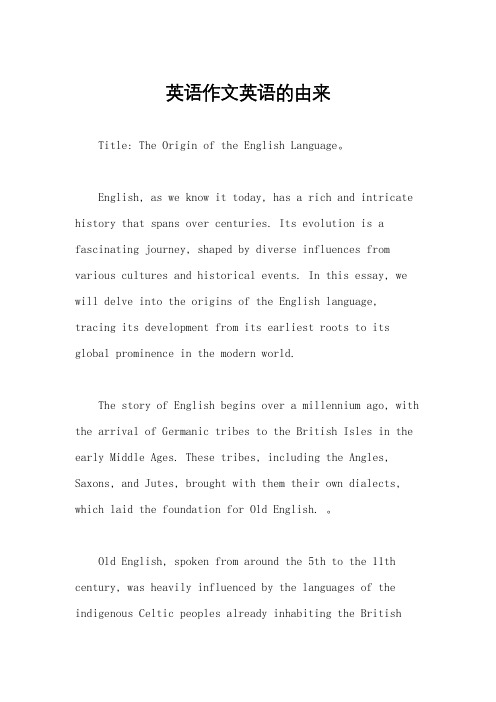 英语作文英语的由来

Title: The Origin of the English Language。

English, as we know it today, has a rich and intricate history that spans over centuries. Its evolution is a fascinating journey, shaped by diverse influences from various cultures and historical events. In this essay, we will delve into the origins of the English language, tracing its development from its earliest roots to its global prominence in the modern world.

The story of English begins over a millennium ago, with the arrival of Germanic tribes to the British Isles in the early Middle Ages. These tribes, including the Angles, Saxons, and Jutes, brought with them their own dialects, which laid the foundation for Old English. 。

Old English, spoken from around the 5th to the 11th century, was heavily influenced by the languages of the indigenous Celtic peoples already inhabiting the British